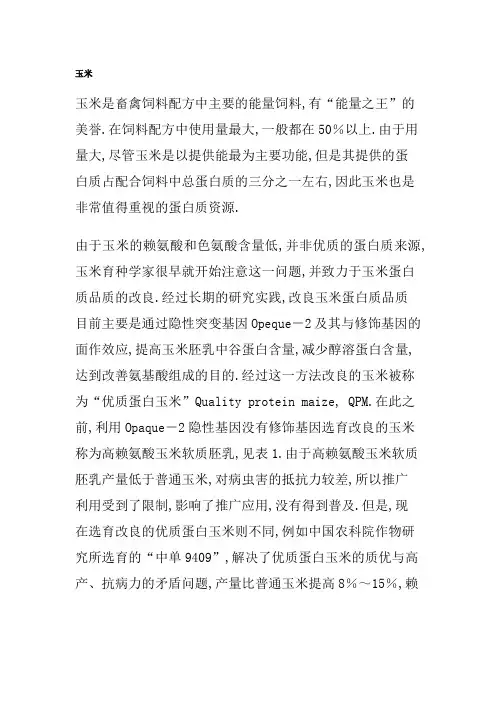 玉米

玉米是畜禽饲料配方中主要的能量饲料,有“能量之王”的美誉.在饲料配方中使用量最大,一般都在50%以上.由于用量大,尽管玉米是以提供能最为主要功能,但是其提供的蛋白质占配合饲料中总蛋白质的三分之一左右,因此玉米也是非常值得重视的蛋白质资源.

由于玉米的赖氨酸和色氨酸含量低,并非优质的蛋白质来源,玉米育种学家很早就开始注意这一问题,并致力于玉米蛋白质品质的改良.经过长期的研究实践,改良玉米蛋白质品质目前主要是通过隐性突变基因Opeque－2及其与修饰基因的面作效应,提高玉米胚乳中谷蛋白含量,减少醇溶蛋白含量,达到改善氨基酸组成的目的.经过这一方法改良的玉米被称为“优质蛋白玉米”Quality protein maize, QPM.在此之前,利用Opaque－2隐性基因没有修饰基因选育改良的玉米称为高赖氨酸玉米软质胚乳,见表1.由于高赖氨酸玉米软质胚乳产量低于普通玉米,对病虫害的抵抗力较差,所以推广利用受到了限制,影响了推广应用,没有得到普及.但是,现在选育改良的优质蛋白玉米则不同,例如中国农科院作物研究所选育的“中单9409”,解决了优质蛋白玉米的质优与高产、抗病力的矛盾问题,产量比普通玉米提高8%～15%,赖